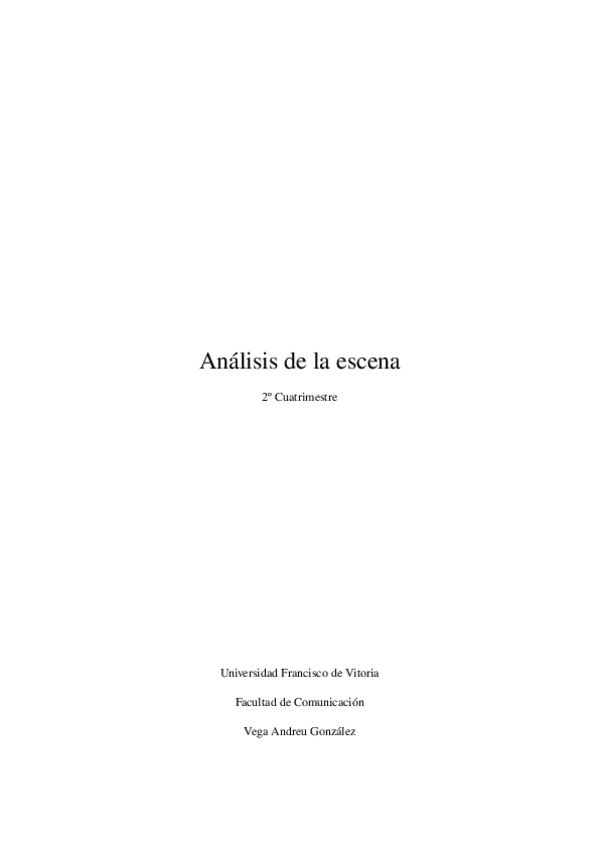 Análisis de la escena

2º Cuatrimestre

Universidad Francisco de Vitoria

Facultad de Comunicación

Vega Andreu González